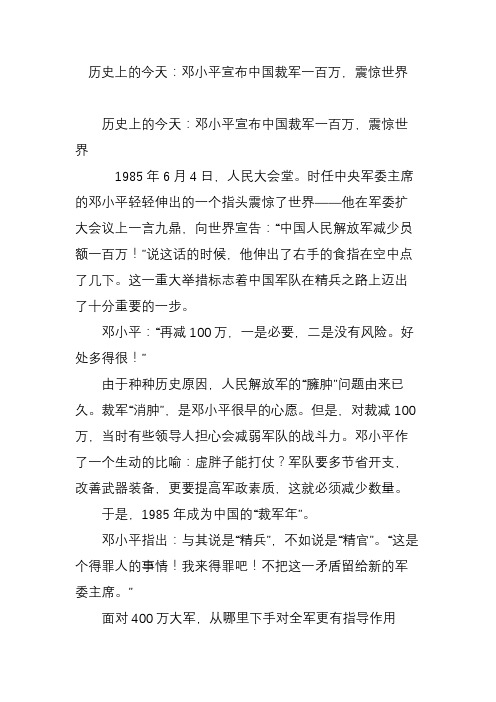 历史上的今天：邓小平宣布中国裁军一百万，震惊世界

历史上的今天：邓小平宣布中国裁军一百万，震惊世界

1985 年 6 月 4 日，人民大会堂。时任中央军委主席的邓小平轻轻伸出的一个指头震惊了世界——他在军委扩大会议上一言九鼎，向世界宣告：“中国人民解放军减少员额一百万！”说这话的时候，他伸出了右手的食指在空中点了几下。这一重大举措标志着中国军队在精兵之路上迈出了十分重要的一步。

邓小平：“再减 100 万，一是必要，二是没有风险。好处多得很！”

由于种种历史原因，人民解放军的“臃肿”问题由来已久。裁军“消肿”，是邓小平很早的心愿。但是，对裁减 100 万，当时有些领导人担心会减弱军队的战斗力。邓小平作了一个生动的比喻：虚胖子能打仗？军队要多节省开支，改善武器装备，更要提高军政素质，这就必须减少数量。

于是，1985 年成为中国的“裁军年”。

邓小平指出：与其说是“精兵”，不如说是“精官”。“这是个得罪人的事情！我来得罪吧！不把这一矛盾留给新的军委主席。”

面对 400 万大军，从哪里下手对全军更有指导作用